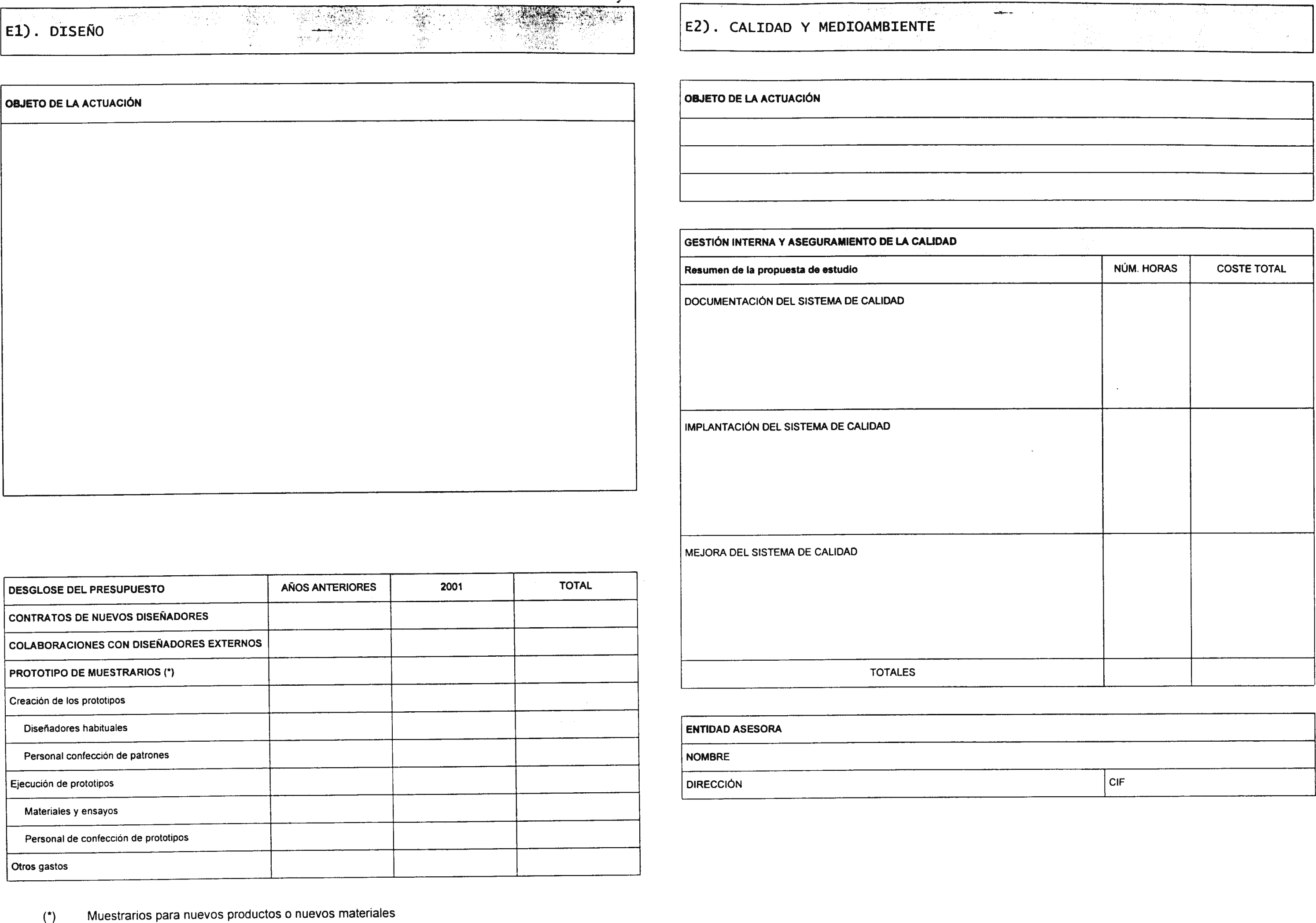 E1). DISEÑO

OBJETO DE LA ACTUACIÓN

| DESGLOSE DEL PRESUPUESTO | AÑOS ANTERIORES | 2001 | TOTAL |
|---|---|---|---|
| CONTRATOS DE NUEVOS DISEÑADORES | | | |
| COLABORACIONES CON DISEÑADORES EXTERNOS | | | |
| PROTOTIPO DE MUESTRARIOS (*) | | | |
| Creación de los prototipos | | | |
| Diseñadores habituales | | | |
| Personal confección de patrones | | | |
| Ejecución de prototipos | | | |
| Materiales y ensayos | | | |
| Personal de confección de prototipos | | | |
| Otros gastos | | | |

(*) Muestrarios para nuevos productos o nuevos materiales

E2). CALIDAD Y MEDIOAMBIENTE

OBJETO DE LA ACTUACIÓN

GESTIÓN INTERNA Y ASEGURAMIENTO DE LA CALIDAD

| Resumen de la propuesta de estudio | NÚM. HORAS | COSTE TOTAL |
|---|---|---|
| DOCUMENTACIÓN DEL SISTEMA DE CALIDAD | | |
| IMPLANTACIÓN DEL SISTEMA DE CALIDAD | | |
| MEJORA DEL SISTEMA DE CALIDAD | | |
| TOTALES | | |

ENTIDAD ASESORA

NOMBRE

DIRECCIÓN

CIF